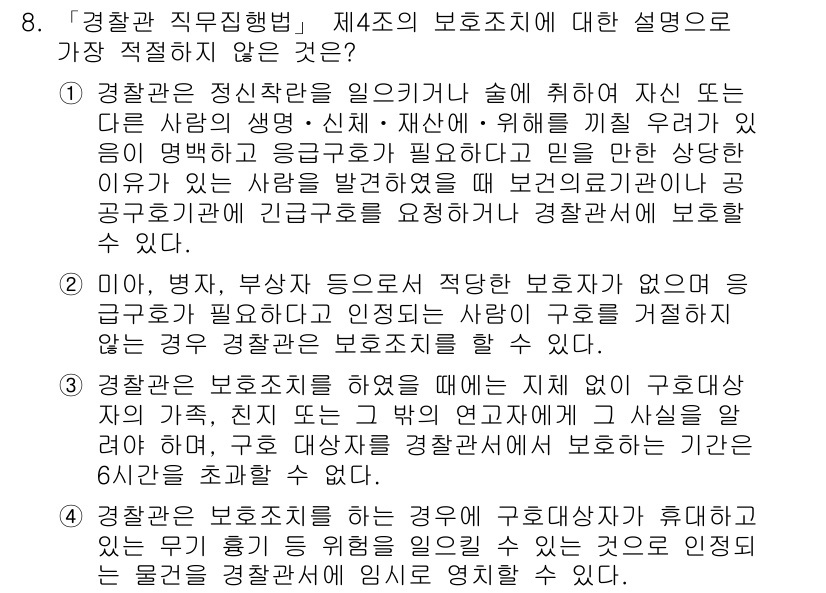 8. 「경찰관 직무집행법」 제4조의 보호조치에 대한 설명으로 가장 적절하지 않은 것은?

① 경찰관은 정신착란을 일으키거나 술에 취하여 자신 또는 다른 사람의 생명・신체・재산에・위해를 끼칠 우려가 있음이 명백하고 응급구호가 필요하다고 믿을 만한 상당한 이유가 있는 사람을 발견하였을 때 보건의료기관이나 공공구호기관에 긴급구호를 요청하거나 경찰관서에 보호할 수 있다.

② 미아, 병자, 부상자 등으로서 적당한 보호자가 없으며 응급구호가 필요하다고 인정되는 사람이 구호를 거절하지 않는 경우 경찰관은 보호조치를 할 수 있다.

③ 경찰관은 보호조치를 하였을 때에는 지체 없이 구호대상자의 가족, 친지 또는 그 밖의 연고자에게 그 사실을 알려야 하며, 구호 대상자를 경찰관서에서 보호하는 기간은 6시간을 초과할 수 없다.

④ 경찰관은 보호조치를 하는 경우에 구호대상자가 휴대하고 있는 무기 흉기 등 위험을 일으킬 수 있는 것으로 인정되는 물건을 경찰관서에 임시로 영치할 수 있다.